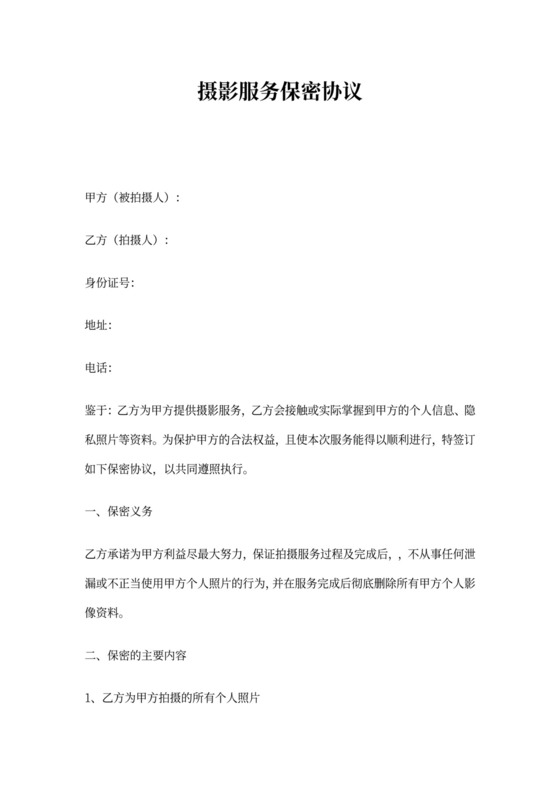 摄影服务保密协议

甲方（被拍摄人）：

乙方（拍摄人）：

身份证号：

地址：

电话：

鉴于：乙方为甲方提供摄影服务，乙方会接触或实际掌握到甲方的个人信息、隐私照片等资料。为保护甲方的合法权益，且使本次服务能得以顺利进行，特签订如下保密协议，以共同遵照执行。

一、保密义务

乙方承诺为甲方利益尽最大努力，保证拍摄服务过程及完成后，，不从事任何泄漏或不正当使用甲方个人照片的行为，并在服务完成后彻底删除所有甲方个人影像资料。

二、保密的主要内容

1、乙方为甲方拍摄的所有个人照片